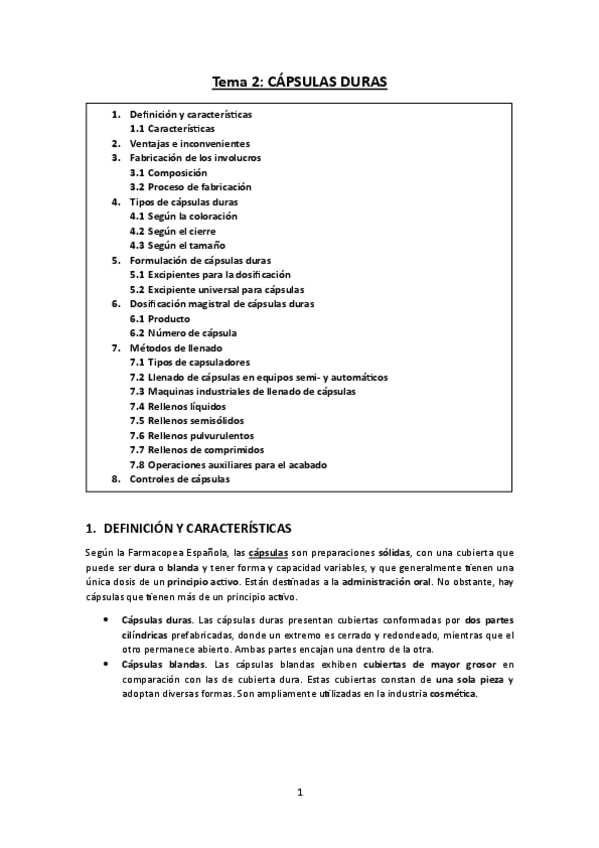 Tema 2: CÁPSULAS DURAS

1. Definición y características
1.1 Características
2. Ventajas e inconvenientes
3. Fabricación de los involucros
3.1 Composición
3.2 Proceso de fabricación
4. Tipos de cápsulas duras
4.1 Según la coloración
4.2 Según el cierre
4.3 Según el tamaño
5. Formulación de cápsulas duras
5.1 Excipientes para la dosificación
5.2 Excipiente universal para cápsulas
6. Dosificación magistral de cápsulas duras
6.1 Producto
6.2 Número de cápsula
7. Métodos de llenado
7.1 Tipos de capsuladores
7.2 Llenado de cápsulas en equipos semi- y automáticos
7.3 Maquinas industriales de llenado de cápsulas
7.4 Rellenos líquidos
7.5 Rellenos semisólidos
7.6 Rellenos pulvurulentos
7.7 Rellenos de comprimidos
7.8 Operaciones auxiliares para el acabado
8. Controles de cápsulas

1. DEFINICIÓN Y CARACTERÍSTICAS

Según la Farmacopea Española, las cápsulas son preparaciones sólidas, con una cubierta que puede ser dura o blanda y tener forma y capacidad variables, y que generalmente tienen una única dosis de un principio activo. Están destinadas a la administración oral. No obstante, hay cápsulas que tienen más de un principio activo.

• Cápsulas duras. Las cápsulas duras presentan cubiertas conformadas por dos partes cilíndricas prefabricadas, donde un extremo es cerrado y redondeado, mientras que el otro permanece abierto. Ambas partes encajan una dentro de la otra.
• Cápsulas blandas. Las cápsulas blandas exhiben cubiertas de mayor grosor en comparación con las de cubierta dura. Estas cubiertas constan de una sola pieza y adoptan diversas formas. Son ampliamente utilizadas en la industria cosmética.

1